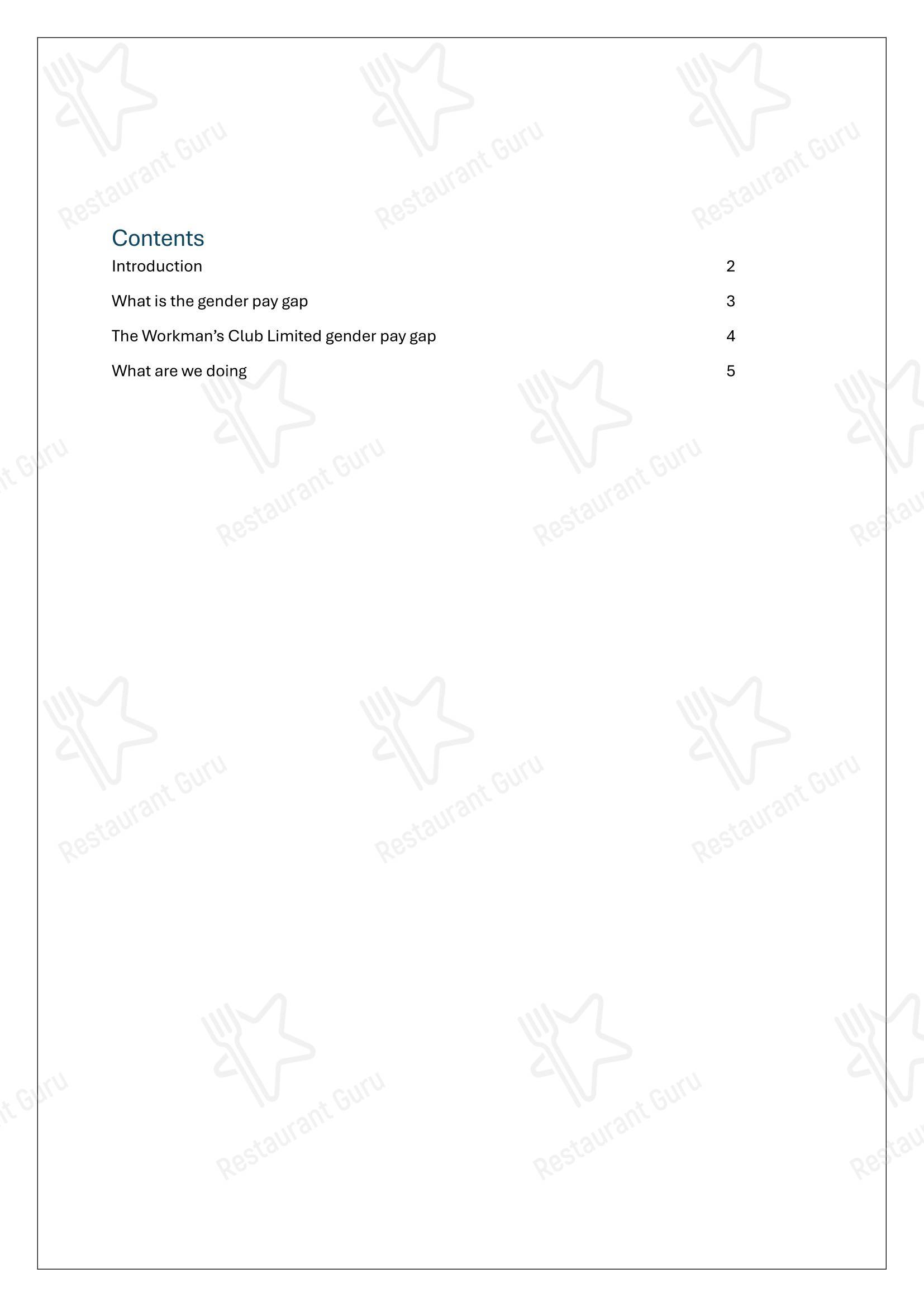 Contents

Introduction 2

What is the gender pay gap 3

The Workman's Club Limited gender pay gap 4

What are we doing 5

Restaurant Guru